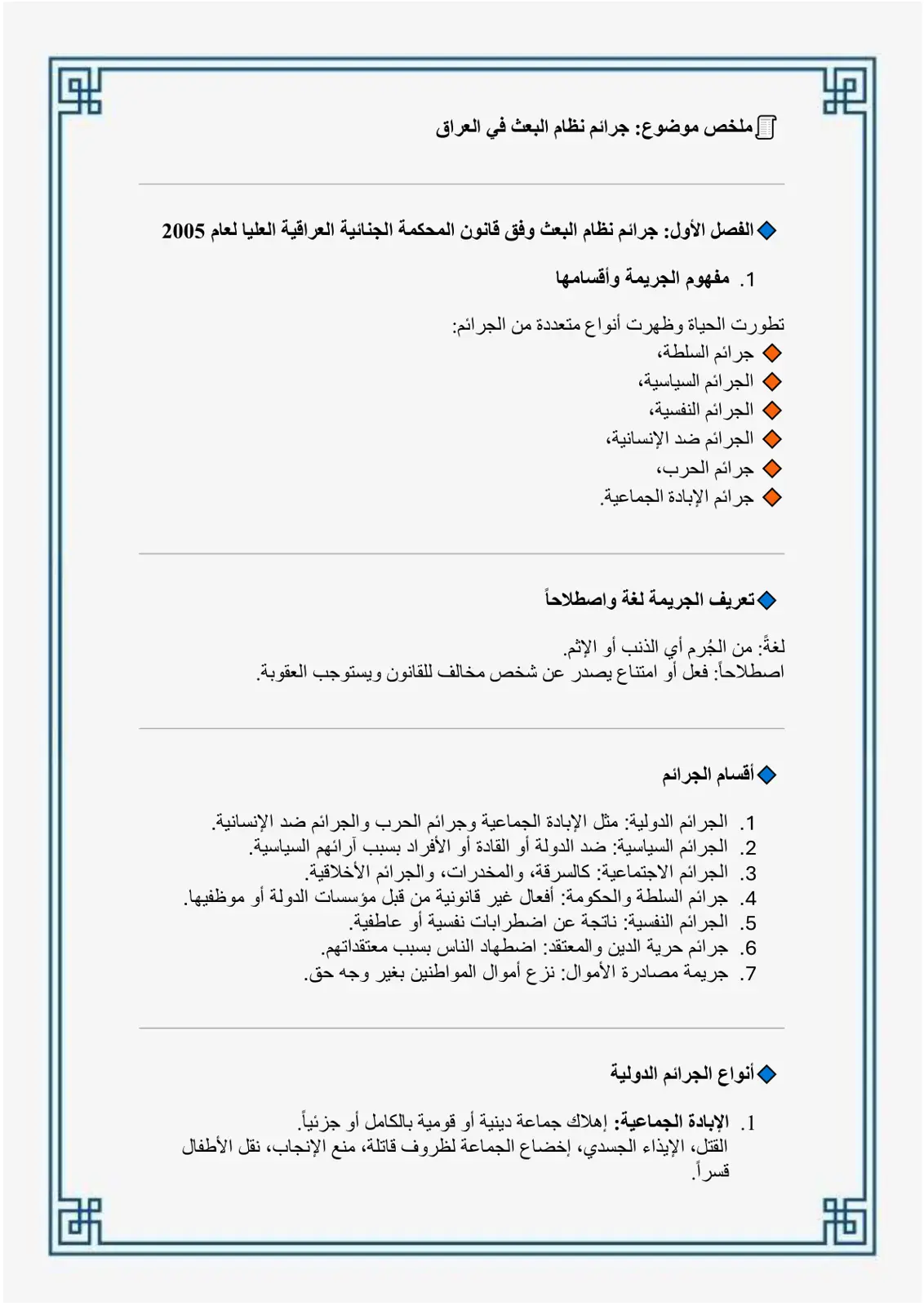 ملخص موضوع: جرائم نظام البعث في العراق

الفصل الأول: جرائم نظام البعث وفق قانون المحكمة الجنائية العراقية العليا لعام 2005

1. مفهوم الجريمة وأقسامها

تطورت الحياة وظهرت أنواع متعددة من الجرائم:
جرائم السلطة،
الجرائم السياسية،
الجرائم النفسية،
الجرائم ضد الإنسانية،
جرائم الحرب،
جرائم الإبادة الجماعية.

تعريف الجريمة لغة واصطلاحاً

لغةً: من الجُرم أي الذنب أو الإثم.
اصطلاحاً: فعل أو امتناع يصدر عن شخص مخالف للقانون ويستوجب العقوبة.

أقسام الجرائم

1. الجرائم الدولية: مثل الإبادة الجماعية وجرائم الحرب والجرائم ضد الإنسانية.
2. الجرائم السياسية: ضد الدولة أو القادة أو الأفراد بسبب آرائهم السياسية.
3. الجرائم الاجتماعية: كالسرقة، والمخدرات، والجرائم الأخلاقية.
4. جرائم السلطة والحكومة: أفعال غير قانونية من قبل مؤسسات الدولة أو موظفيها.
5. الجرائم النفسية: ناتجة عن اضطرابات نفسية أو عاطفية.
6. جرائم حرية الدين والمعتقد: اضطهاد الناس بسبب معتقداتهم.
7. جريمة مصادرة الأموال: نزع أموال المواطنين بغير وجه حق.

أنواع الجرائم الدولية

1. الإبادة الجماعية: إهلاك جماعة دينية أو قومية بالكامل أو جزئياً. القتل، الإيذاء الجسدي، إخضاع الجماعة لظروف قاتلة، منع الإنجاب، نقل الأطفال قسراً.